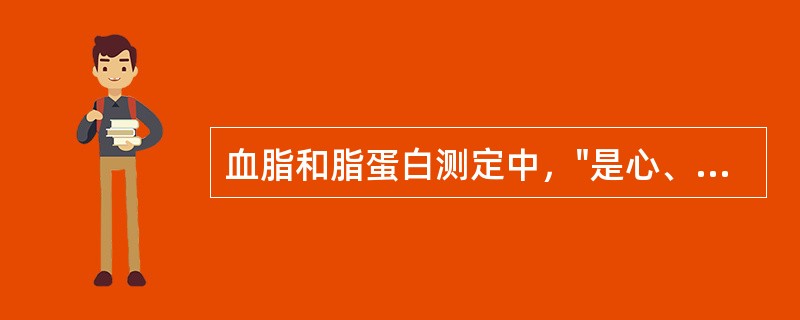 血脂和脂蛋白测定中，"是心、...